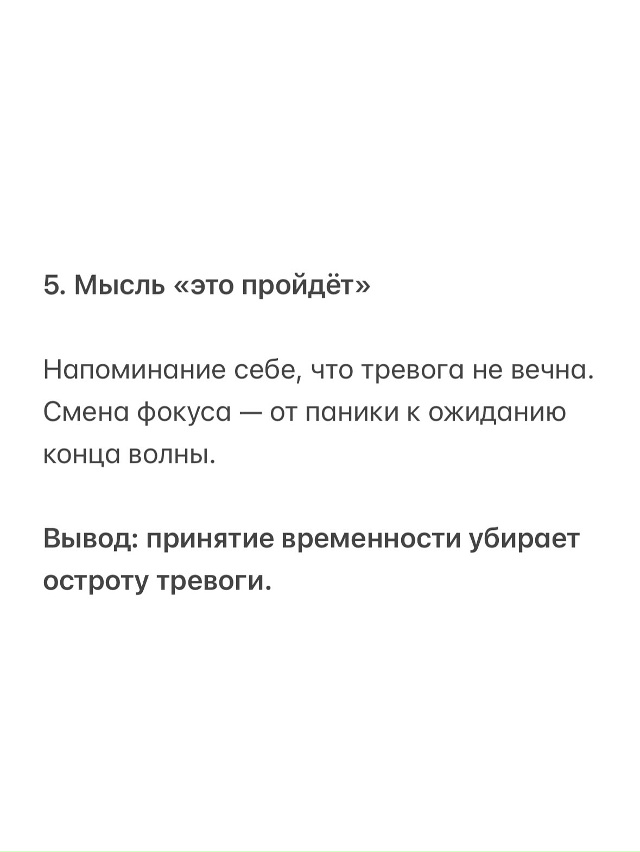 5. Мысль «это пройдёт»

Напоминание себе, что тревога не вечна. Смена фокуса — от паники к ожиданию конца волны.

Вывод: принятие временности убирает остроту тревоги.